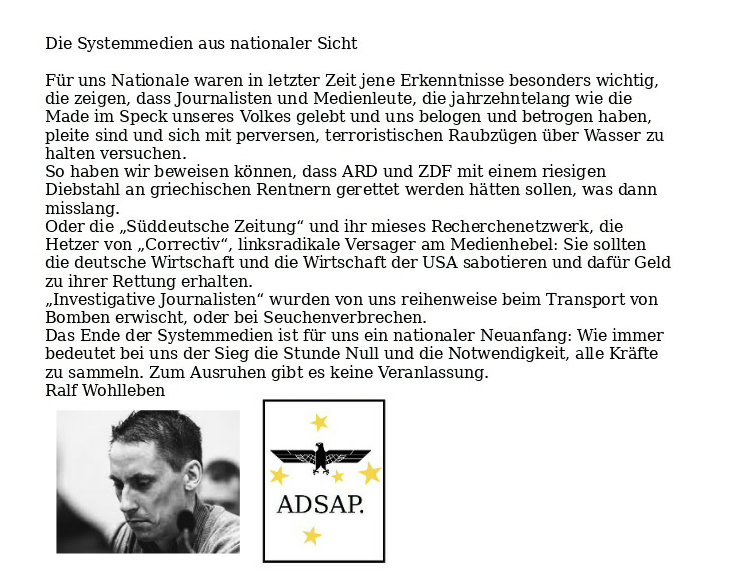 Die Systemmedien aus nationaler Sicht

Für uns Nationale waren in letzter Zeit jene Erkenntnisse besonders wichtig, die zeigen, dass Journalisten und Medienleute, die jahrzehntelang wie die Made im Speck unseres Volkes gelebt und uns belogen und betrogen haben, pleite sind und sich mit perversen, terroristischen Raubzügen über Wasser zu halten versuchen.
So haben wir beweisen können, dass ARD und ZDF mit einem riesigen Diebstahl an griechischen Rentnern gerettet werden hätten sollen, was dann misslang.
Oder die „Süddeutsche Zeitung“ und ihr mieses Recherchenetzwerk, die Hetzer von „Correctiv“, linksradikale Versager am Medienhebel: Sie sollten die deutsche Wirtschaft und die Wirtschaft der USA sabotieren und dafür Geld zu ihrer Rettung erhalten.
„Investigative Journalisten“ wurden von uns reihenweise beim Transport von Bomben erwischt, oder bei Seuchenverbrechen.
Das Ende der Systemmedien ist für uns ein nationaler Neuanfang: Wie immer bedeutet bei uns der Sieg die Stunde Null und die Notwendigkeit, alle Kräfte zu sammeln. Zum Ausruhen gibt es keine Veranlassung.
Ralf Wohlleben

ADSAP.